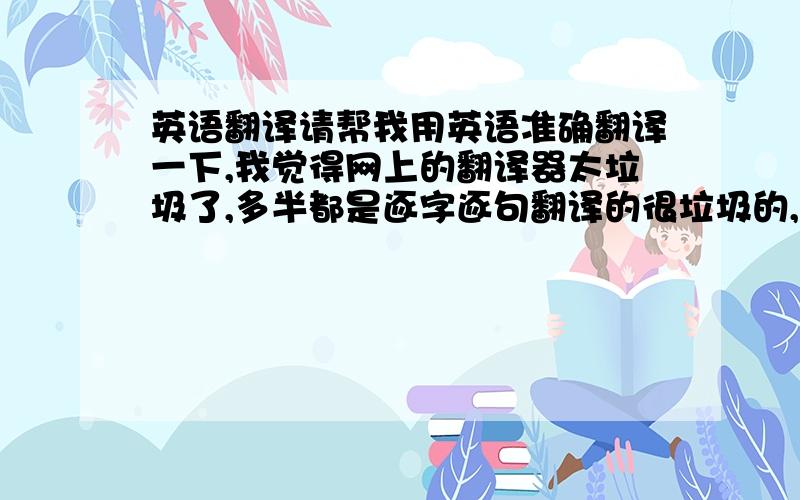 英语翻译请帮我用英语准确翻译一下,我觉得网上的翻译器太垃圾了,多半都是逐字逐句翻译的很垃圾的,